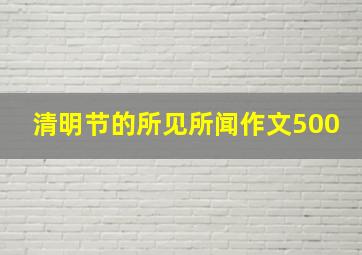 清明节的所见所闻作文500